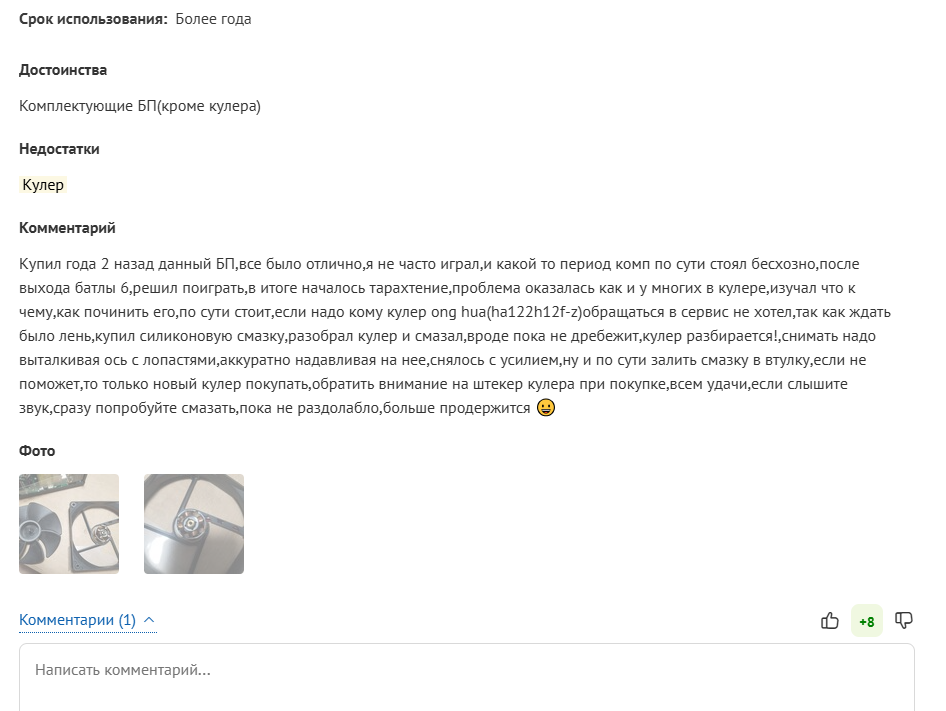 Срок использования: Более года

Достоинства

Комплектующие БП(кроме кулера)

Недостатки

Кулер

Комментарий

Купил года 2 назад данный БП,все было отлично,я не часто играл,и какой то период комп по сути стоял бесхозно,после выхода батлы 6,решил поиграть,в итоге началось тарахтение,проблема оказалась как и у многих в кулере,изучал что к чему,как починить его,по сути стоит,если надо кому кулер ong hua(ha122h12f-z)обращаться в сервис не хотел,так как ждать было лень,купил силиконовую смазку,разобрал кулер и смазал,вроде пока не дребежит,кулер разбирается!,снимать надо выталкивая ось с лопастями,аккуратно надавливая на нее,снялось с усилием,ну и по сути залить смазку в втулку,если не поможет,то только новый кулер покупать,обратить внимание на штекер кулера при покупке,всем удачи,если слышите звук,сразу попробуйте смазать,пока не раздолабло,больше продержится 😀

Фото

Комментарии (1)

+8

Написать комментарий...